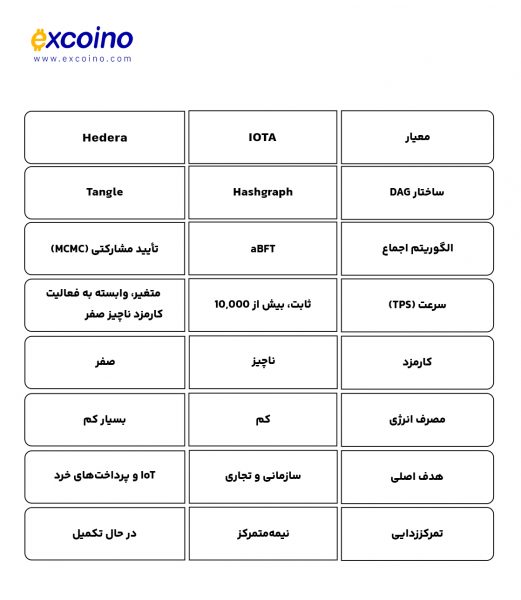 excoino
www.excoino.com

| معیار | IOTA | Hedera |
|---|---|---|
| ساختار DAG | Hashgraph | Tangle |
| الگوریتم اجماع | aBFT | تأیید مشارکتی (MCMC) |
| سرعت (TPS) | ثابت، بیش از 10,000 | متغیر، وابسته به فعالیت کارمزد ناچیز صفر |
| کارمزد | ناچیز | صفر |
| مصرف انرژی | کم | بسیار کم |
| هدف اصلی | سازمانی و تجاری | IoT و پرداخت‌های خرد |
| تمرکززدایی | نیمه‌متمرکز | در حال تکمیل |